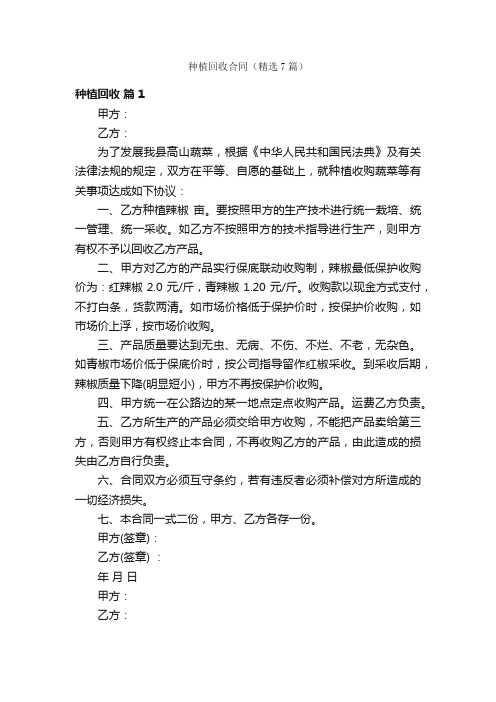 种植回收合同（精选7篇）

种植回收 篇1

甲方：

乙方：

为了发展我县高山蔬菜，根据《中华人民共和国民法典》及有关法律法规的规定，双方在平等、自愿的基础上，就种植收购蔬菜等有关事项达成如下协议：

一、乙方种植辣椒 亩。要按照甲方的生产技术进行统一栽培、统一管理、统一采收。如乙方不按照甲方的技术指导进行生产，则甲方有权不予以回收乙方产品。

二、甲方对乙方的产品实行保底联动收购制，辣椒最低保护收购价为：红辣椒 2.0 元/斤，青辣椒 1.20 元/斤。收购款以现金方式支付，不打白条，货款两清。如市场价格低于保护价时，按保护价收购，如市场价上浮，按市场价收购。

三、产品质量要达到无虫、无病、不伤、不烂、不老，无杂色。如青椒市场价低于保底价时，按公司指导留作红椒采收。到采收后期，辣椒质量下降(明显短小)，甲方不再按保护价收购。

四、甲方统一在公路边的某一地点定点收购产品。运费乙方负责。

五、乙方所生产的产品必须交给甲方收购，不能把产品卖给第三方，否则甲方有权终止本合同，不再收购乙方的产品，由此造成的损失由乙方自行负责。

六、合同双方必须互守条约，若有违反者必须补偿对方所造成的一切经济损失。

七、本合同一式二份，甲方、乙方各存一份。

甲方(签章)：

乙方(签章) ：

年 月 日

甲方：

乙方：